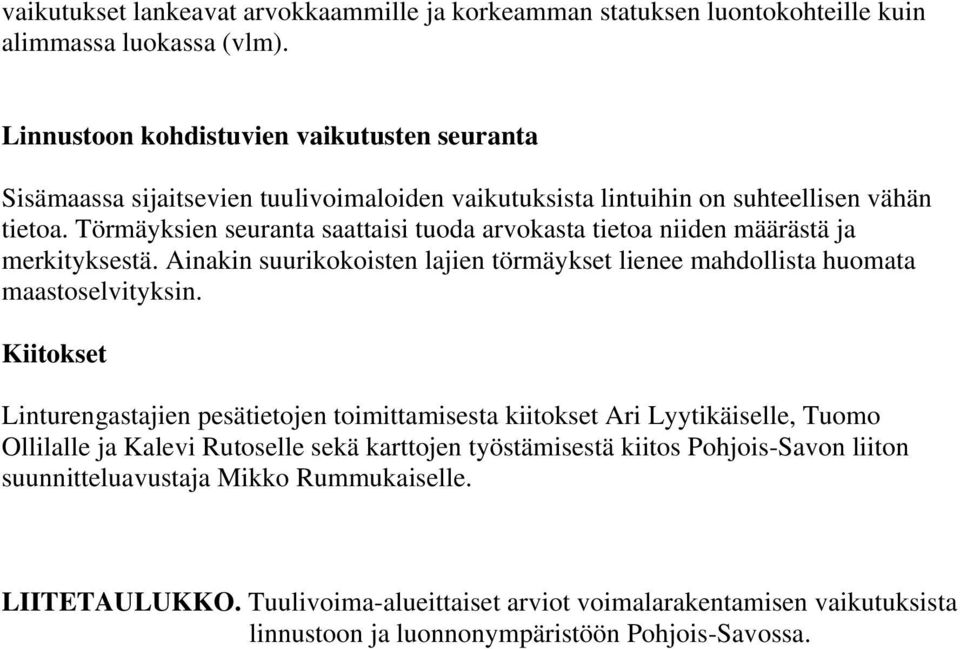 vaikutukset lankeavat arvokkaammille ja korkeamman statuksen luontokohteille kuin alimmassa luokassa (vlm).

Linnustoon kohdistuvien vaikutusten seuranta

Sisämaassa sijaitsevien tuulivoimaloiden vaikutuksista lintuihin on suhteellisen vähän tietoa. Törmäyksien seuranta saattaisi tuoda arvokasta tietoa niiden määrästä ja merkityksestä. Ainakin suurikokoisten lajien törmäykset lienee mahdollista huomata maastoselvityksin.

Kiitokset

Linturengastajien pesätietojen toimittamisesta kiitokset Ari Lyytikäiselle, Tuomo Ollilalle ja Kalevi Rutoselle sekä karttojen työstämisestä kiitos Pohjois-Savon liiton suunnitteluavustaja Mikko Rummukaiselle.

LIITETAULUKKO. Tuulivoima-alueittaiset arviot voimalarakentamisen vaikutuksista linnustoon ja luonnonympäristöön Pohjois-Savossa.